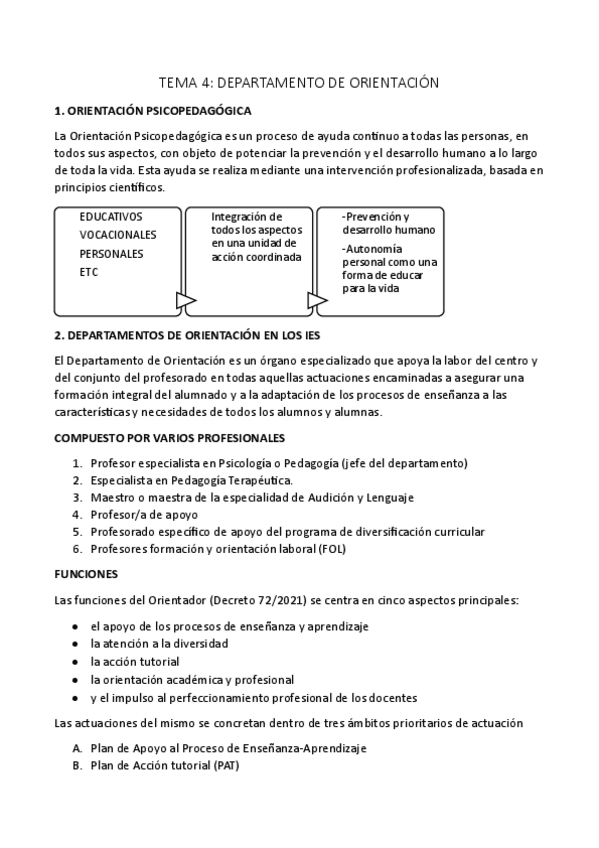 TEMA 4: DEPARTAMENTO DE ORIENTACIÓN

1. ORIENTACIÓN PSICOPEDAGÓGICA

La Orientación Psicopedagógica es un proceso de ayuda continuo a todas las personas, en todos sus aspectos, con objeto de potenciar la prevención y el desarrollo humano a lo largo de toda la vida. Esta ayuda se realiza mediante una intervención profesionalizada, basada en principios científicos.

EDUCATIVOS
VOCACIONALES
PERSONALES
ETC

Integración de todos los aspectos en una unidad de acción coordinada

-Prevención y desarrollo humano
-Autonomía personal como una forma de educar para la vida

2. DEPARTAMENTOS DE ORIENTACIÓN EN LOS IES

El Departamento de Orientación es un órgano especializado que apoya la labor del centro y del conjunto del profesorado en todas aquellas actuaciones encaminadas a asegurar una formación integral del alumnado y a la adaptación de los procesos de enseñanza a las características y necesidades de todos los alumnos y alumnas.

COMPUESTO POR VARIOS PROFESIONALES

1. Profesor especialista en Psicología o Pedagogía (jefe del departamento)
2. Especialista en Pedagogía Terapéutica.
3. Maestro o maestra de la especialidad de Audición y Lenguaje
4. Profesor/a de apoyo
5. Profesorado específico de apoyo del programa de diversificación curricular
6. Profesores formación y orientación laboral (FOL)

FUNCIONES

Las funciones del Orientador (Decreto 72/2021) se centra en cinco aspectos principales:

● el apoyo de los procesos de enseñanza y aprendizaje
● la atención a la diversidad
● la acción tutorial
● la orientación académica y profesional
● y el impulso al perfeccionamiento profesional de los docentes

Las actuaciones del mismo se concretan dentro de tres ámbitos prioritarios de actuación

A. Plan de Apoyo al Proceso de Enseñanza-Aprendizaje
B. Plan de Acción tutorial (PAT)